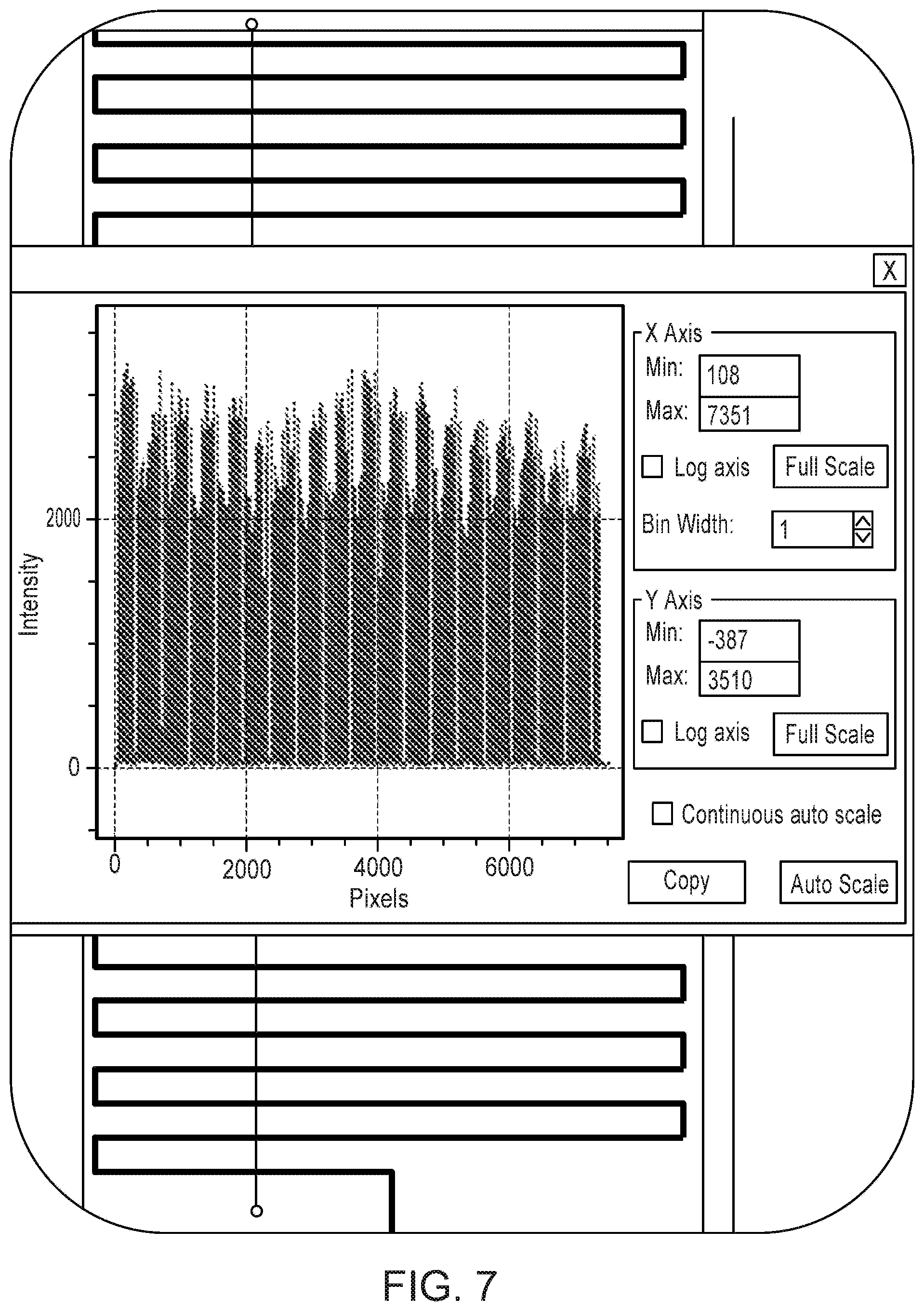 X

Intensity

2000

0

0
2000
4000
6000
Pixels

X Axis
Min: 108
Max: 7351
Log axis
Full Scale
Bin Width: 1

Y Axis
Min: -387
Max: 3510
Log axis
Full Scale

Continuous auto scale

Copy
Auto Scale

FIG. 7